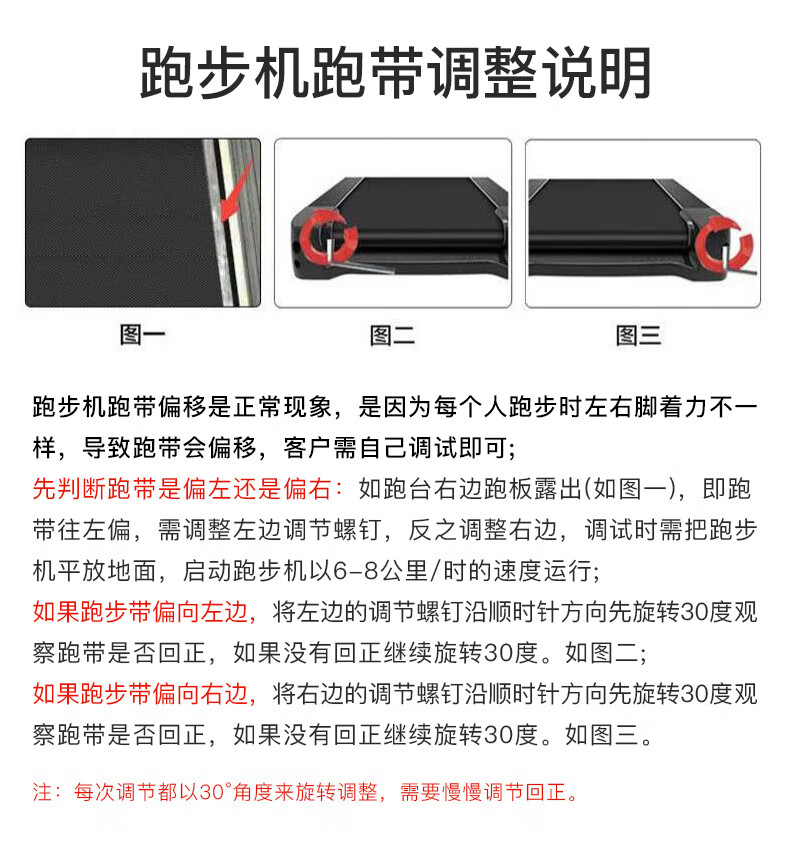 跑步机跑带调整说明

图一

图二

图三

跑步机跑带偏移是正常现象，是因为每个人跑步时左右脚着力不一样，导致跑带会偏移，客户需自己调试即可;

先判断跑带是偏左还是偏右：如跑台右边跑板露出(如图一)，即跑带往左偏，需调整左边调节螺钉，反之调整右边，调试时需把跑步机平放地面，启动跑步机以6-8公里/时的速度运行;

如果跑步带偏向左边，将左边的调节螺钉沿顺时针方向先旋转30度观察跑带是否回正，如果没有回正继续旋转30度。如图二;

如果跑步带偏向右边，将右边的调节螺钉沿顺时针方向先旋转30度观察跑带是否回正，如果没有回正继续旋转30度。如图三。

注：每次调节都以30°角度来旋转调整，需要慢慢调节回正。